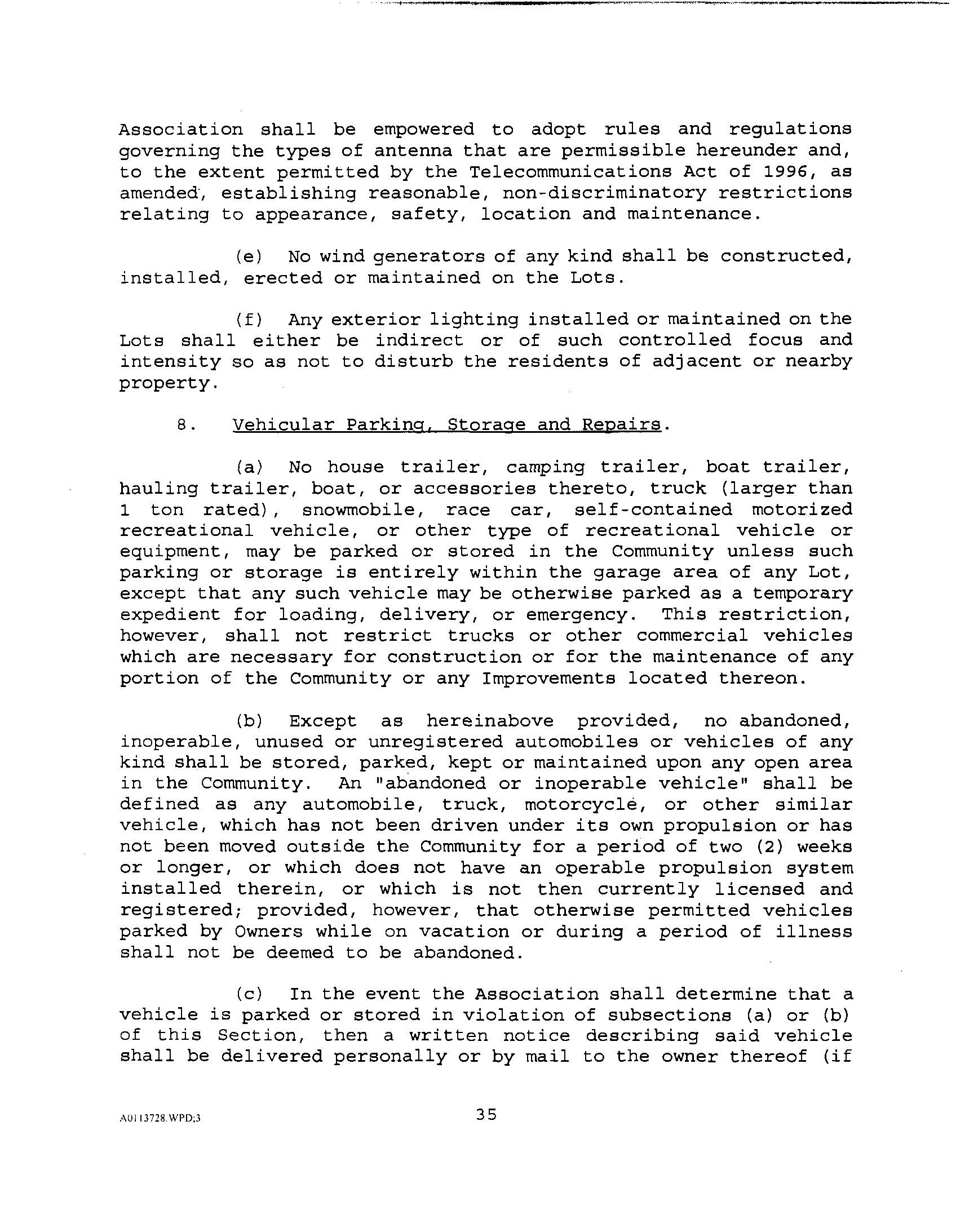 Association shall be empowered to adopt rules and regulations governing the types of antenna that are permissible hereunder and, to the extent permitted by the Telecommunications Act of 1996, as amended, establishing reasonable, non-discriminatory restrictions relating to appearance, safety, location and maintenance.

(e) No wind generators of any kind shall be constructed, installed, erected or maintained on the Lots.

(f) Any exterior lighting installed or maintained on the Lots shall either be indirect or of such controlled focus and intensity so as not to disturb the residents of adjacent or nearby property.

8. Vehicular Parking, Storage and Repairs.

(a) No house trailer, camping trailer, boat trailer, hauling trailer, boat, or accessories thereto, truck (larger than 1 ton rated), snowmobile, race car, self-contained motorized recreational vehicle, or other type of recreational vehicle or equipment, may be parked or stored in the Community unless such parking or storage is entirely within the garage area of any Lot, except that any such vehicle may be otherwise parked as a temporary expedient for loading, delivery, or emergency. This restriction, however, shall not restrict trucks or other commercial vehicles which are necessary for construction or for the maintenance of any portion of the Community or any Improvements located thereon.

(b) Except as hereinabove provided, no abandoned, inoperable, unused or unregistered automobiles or vehicles of any kind shall be stored, parked, kept or maintained upon any open area in the Community. An "abandoned or inoperable vehicle" shall be defined as any automobile, truck, motorcycle, or other similar vehicle, which has not been driven under its own propulsion or has not been moved outside the Community for a period of two (2) weeks or longer, or which does not have an operable propulsion system installed therein, or which is not then currently licensed and registered; provided, however, that otherwise permitted vehicles parked by Owners while on vacation or during a period of illness shall not be deemed to be abandoned.

(c) In the event the Association shall determine that a vehicle is parked or stored in violation of subsections (a) or (b) of this Section, then a written notice describing said vehicle shall be delivered personally or by mail to the owner thereof (if

A0113728.WPD;3

35